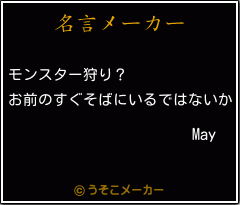 名言メーカー

モンスター狩り？
お前のすぐそばにいるではないか

May

©うそこメーカー